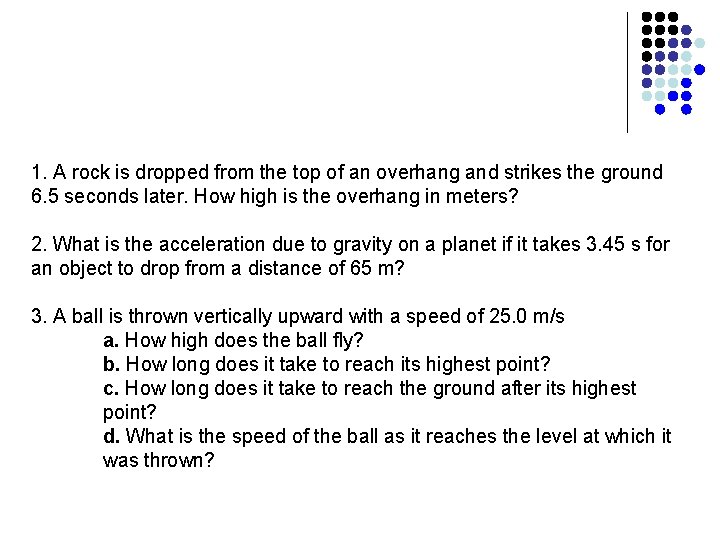 1. A rock is dropped from the top of an overhang and strikes the ground 6.5 seconds later. How high is the overhang in meters?

2. What is the acceleration due to gravity on a planet if it takes 3.45 s for an object to drop from a distance of 65 m?

3. A ball is thrown vertically upward with a speed of 25.0 m/s

a. How high does the ball fly?

b. How long does it take to reach its highest point?

c. How long does it take to reach the ground after its highest point?

d. What is the speed of the ball as it reaches the level at which it was thrown?